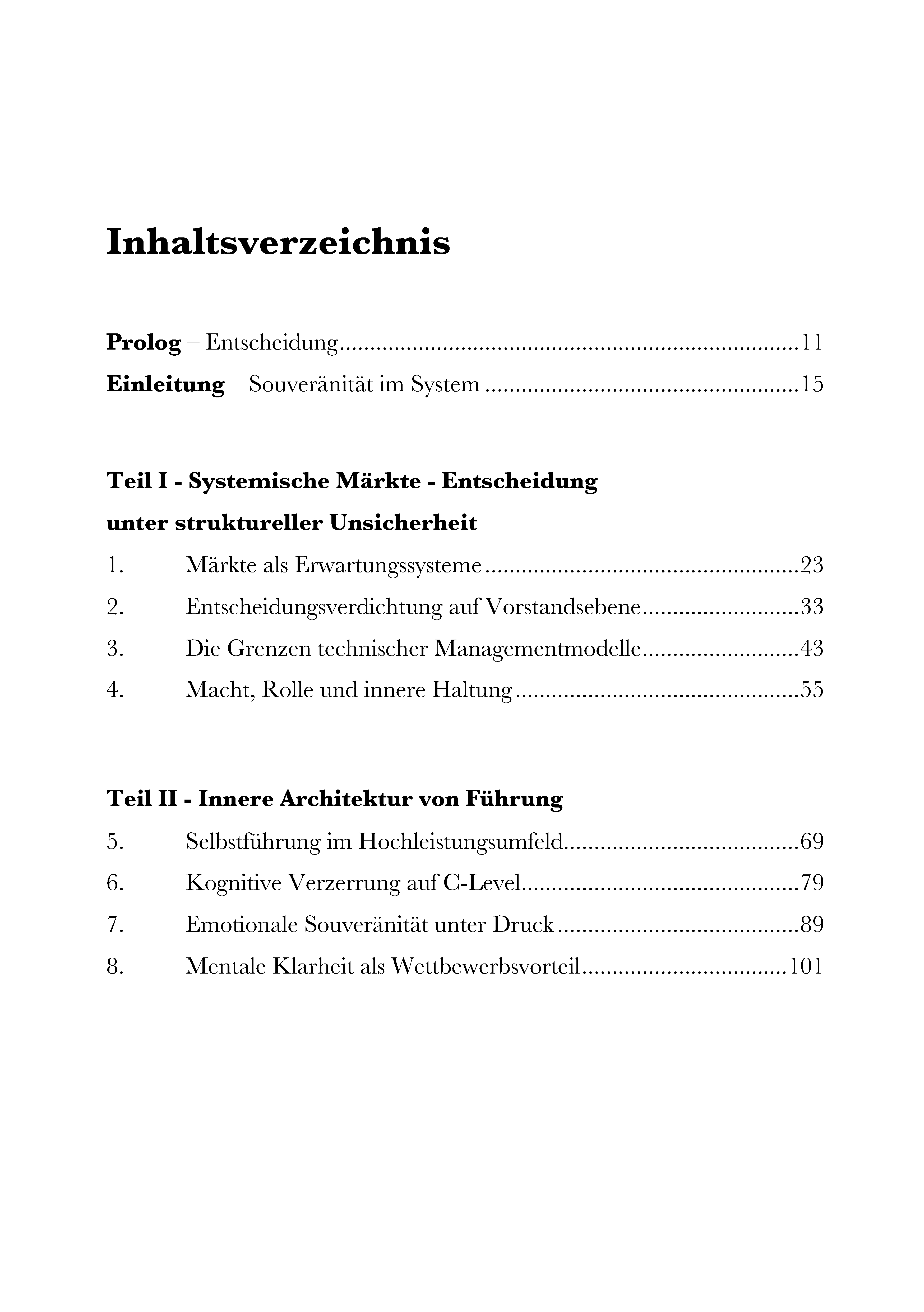 Inhaltsverzeichnis

Prolog – Entscheidung 11
Einleitung – Souveränität im System 15

Teil I - Systemische Märkte - Entscheidung unter struktureller Unsicherheit

1. Märkte als Erwartungssysteme 23
2. Entscheidungsverdichtung auf Vorstandsebene 33
3. Die Grenzen technischer Managementmodelle 43
4. Macht, Rolle und innere Haltung 55

Teil II - Innere Architektur von Führung

5. Selbstführung im Hochleistungsumfeld 69
6. Kognitive Verzerrung auf C-Level 79
7. Emotionale Souveränität unter Druck 89
8. Mentale Klarheit als Wettbewerbsvorteil 101